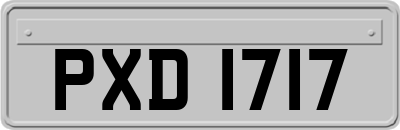 PXD 1717